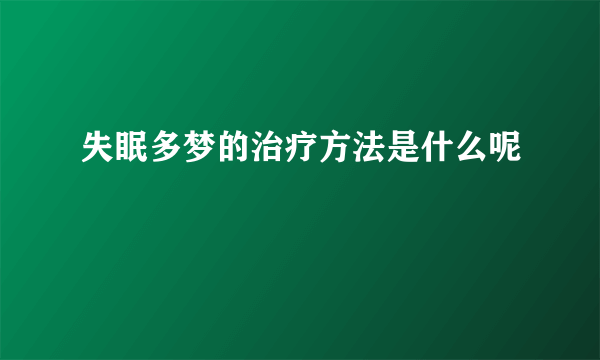 失眠多梦的治疗方法是什么呢